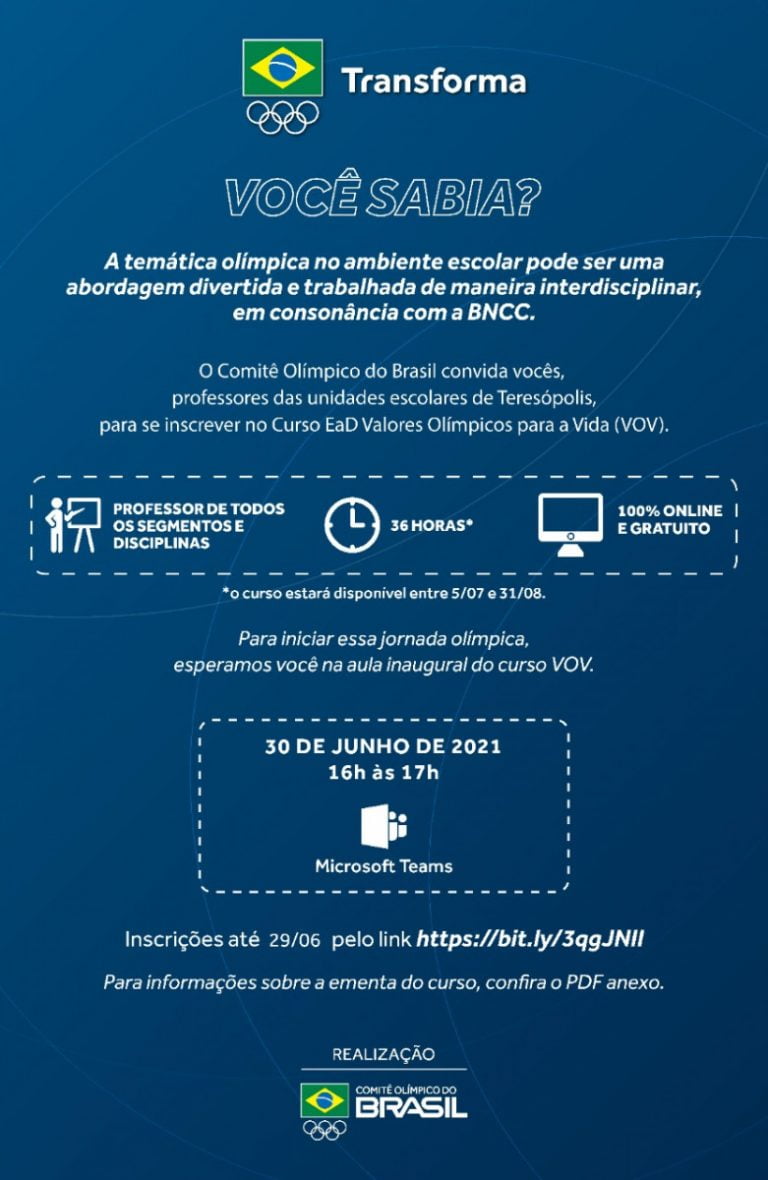 Transforma

VOCÊ SABIA?

A temática olímpica no ambiente escolar pode ser uma abordagem divertida e trabalhada de maneira interdisciplinar, em consonância com a BNCC.

O Comitê Olímpico do Brasil convida vocês, professores das unidades escolares de Teresópolis, para se inscrever no Curso EaD Valores Olímpicos para a Vida (VOV).

PROFESSOR DE TODOS OS SEGMENTOS E DISCIPLINAS

36 HORAS*

100% ONLINE E GRATUITO

*o curso estará disponível entre 5/07 e 31/08.

Para iniciar essa jornada olímpica, esperamos você na aula inaugural do curso VOV.

30 DE JUNHO DE 2021
16h às 17h

Microsoft Teams

Inscrições até 29/06 pelo link https://bit.ly/3qgJNII

Para informações sobre a ementa do curso, confira o PDF anexo.

REALIZAÇÃO

COMITÊ OLÍMPICO DO BRASIL